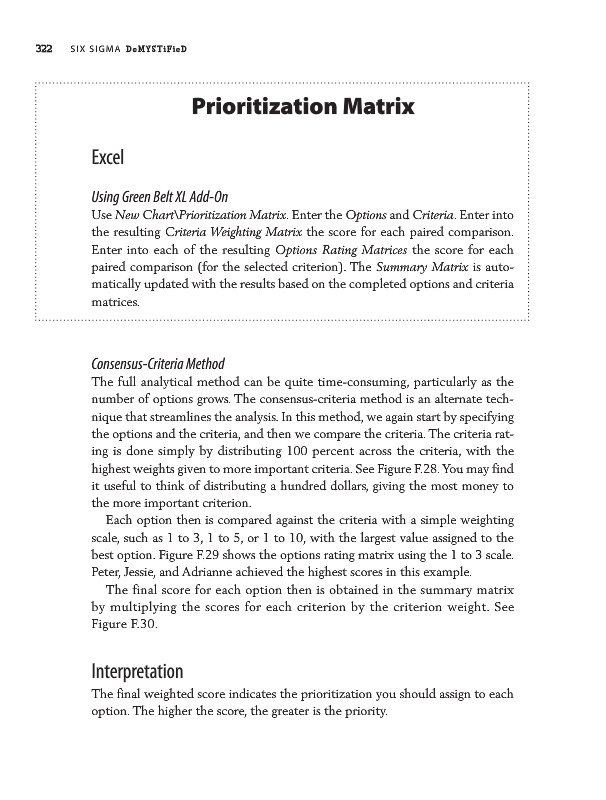 322 SIX SIGMA DeMYSTiFieD

Prioritization Matrix

Excel

Using Green Belt XL Add-On

Use New Chart\Prioritization Matrix. Enter the Options and Criteria. Enter into the resulting Criteria Weighting Matrix the score for each paired comparison. Enter into each of the resulting Options Rating Matrices the score for each paired comparison (for the selected criterion). The Summary Matrix is automatically updated with the results based on the completed options and criteria matrices.

Consensus-Criteria Method

The full analytical method can be quite time-consuming, particularly as the number of options grows. The consensus-criteria method is an alternate technique that streamlines the analysis. In this method, we again start by specifying the options and the criteria, and then we compare the criteria. The criteria rating is done simply by distributing 100 percent across the criteria, with the highest weights given to more important criteria. See Figure F.28. You may find it useful to think of distributing a hundred dollars, giving the most money to the more important criterion.

Each option then is compared against the criteria with a simple weighting scale, such as 1 to 3, 1 to 5, or 1 to 10, with the largest value assigned to the best option. Figure F.29 shows the options rating matrix using the 1 to 3 scale. Peter, Jessie, and Adrianne achieved the highest scores in this example.

The final score for each option then is obtained in the summary matrix by multiplying the scores for each criterion by the criterion weight. See Figure F.30.

Interpretation

The final weighted score indicates the prioritization you should assign to each option. The higher the score, the greater is the priority.